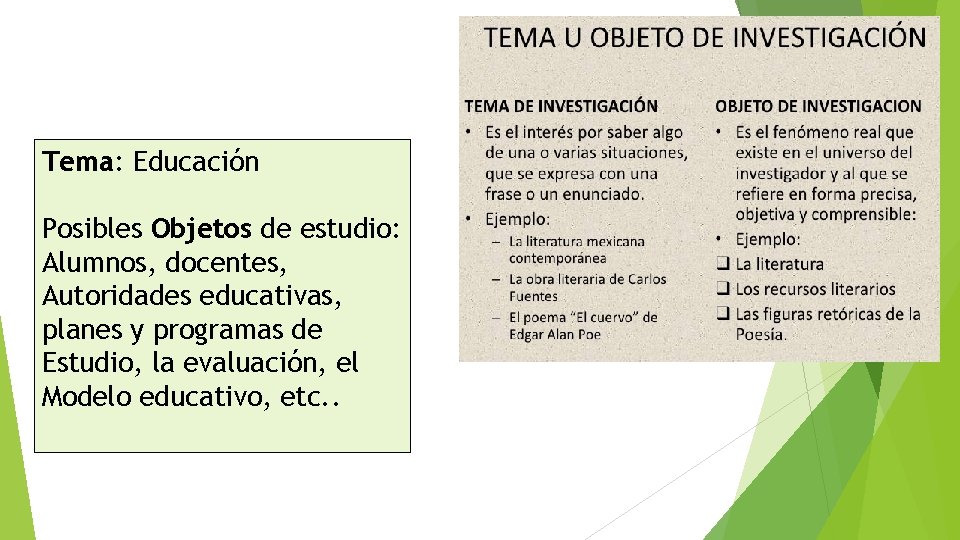 Tema: Educación

Posibles Objetos de estudio: Alumnos, docentes, Autoridades educativas, planes y programas de Estudio, la evaluación, el Modelo educativo, etc..

TEMA U OBJETO DE INVESTIGACIÓN

TEMA DE INVESTIGACIÓN
• Es el interés por saber algo de una o varias situaciones, que se expresa con una frase o un enunciado.
• Ejemplo:
– La literatura mexicana contemporánea
– La obra literaria de Carlos Fuentes
– El poema "El cuervo" de Edgar Alan Poe

OBJETO DE INVESTIGACION
• Es el fenómeno real que existe en el universo del investigador y al que se refiere en forma precisa, objetiva y comprensible:
• Ejemplo:
❑ La literatura
❑ Los recursos literarios
❑ Las figuras retóricas de la Poesía.